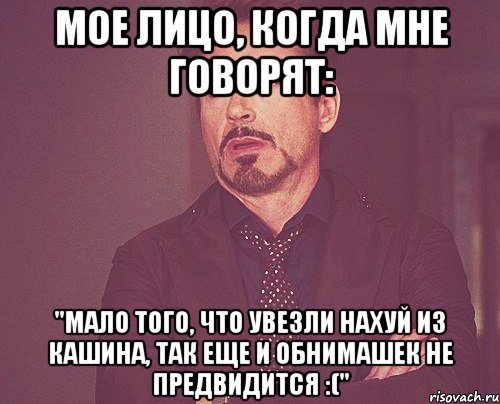 МОЕ ЛИЦО, КОГДА МНЕ ГОВОРЯТ:

"МАЛО ТОГО, ЧТО УВЕЗЛИ НАХУЙ ИЗ КАШИНА, ТАК ЕЩЕ И ОБНИМАШЕК НЕ ПРЕДВИДИТСЯ :("

risovach.ru